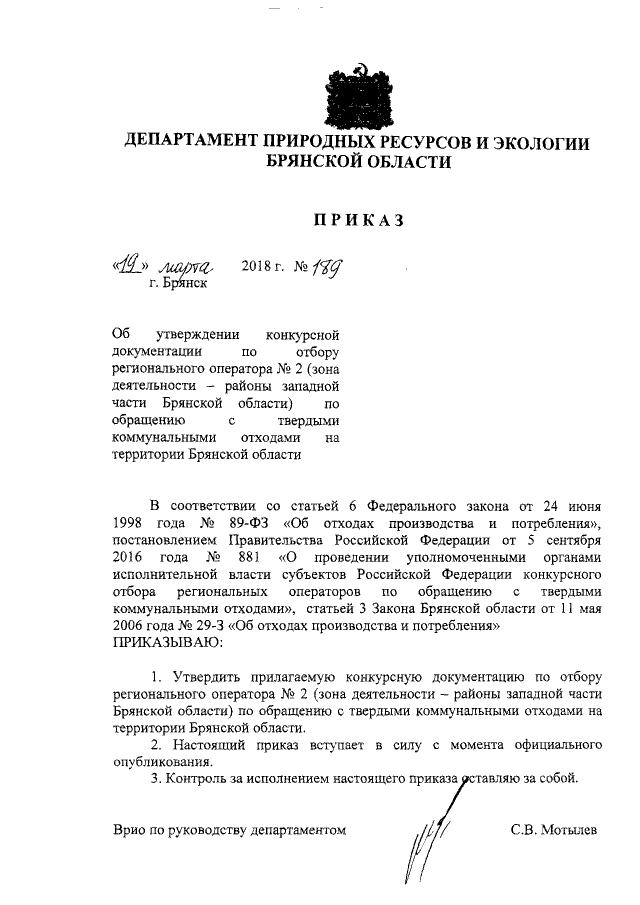 ДЕПАРТАМЕНТ ПРИРОДНЫХ РЕСУРСОВ И ЭКОЛОГИИ БРЯНСКОЙ ОБЛАСТИ

ПРИКАЗ

«19» марта 2018 г. № 189
г. Брянск

Об утверждении конкурсной документации по отбору регионального оператора № 2 (зона деятельности – районы западной части Брянской области) по обращению с твердыми коммунальными отходами на территории Брянской области

В соответствии со статьей 6 Федерального закона от 24 июня 1998 года № 89-ФЗ «Об отходах производства и потребления», постановлением Правительства Российской Федерации от 5 сентября 2016 года № 881 «О проведении уполномоченными органами исполнительной власти субъектов Российской Федерации конкурсного отбора региональных операторов по обращению с твердыми коммунальными отходами», статьей 3 Закона Брянской области от 11 мая 2006 года № 29-З «Об отходах производства и потребления»
ПРИКАЗЫВАЮ:

1. Утвердить прилагаемую конкурсную документацию по отбору регионального оператора № 2 (зона деятельности – районы западной части Брянской области) по обращению с твердыми коммунальными отходами на территории Брянской области.
2. Настоящий приказ вступает в силу с момента официального опубликования.
3. Контроль за исполнением настоящего приказа оставляю за собой.

Врио по руководству департаментом С.В. Мотылев